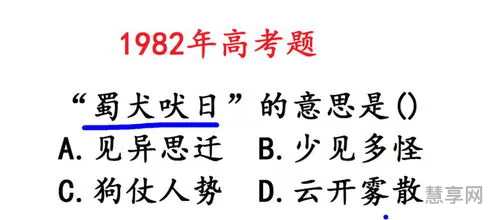 1982年高考题

“蜀犬吠日”的意思是()

A. 见异思迁　B. 少见多怪

C. 狗仗人势　D. 云开雾散

慧享网